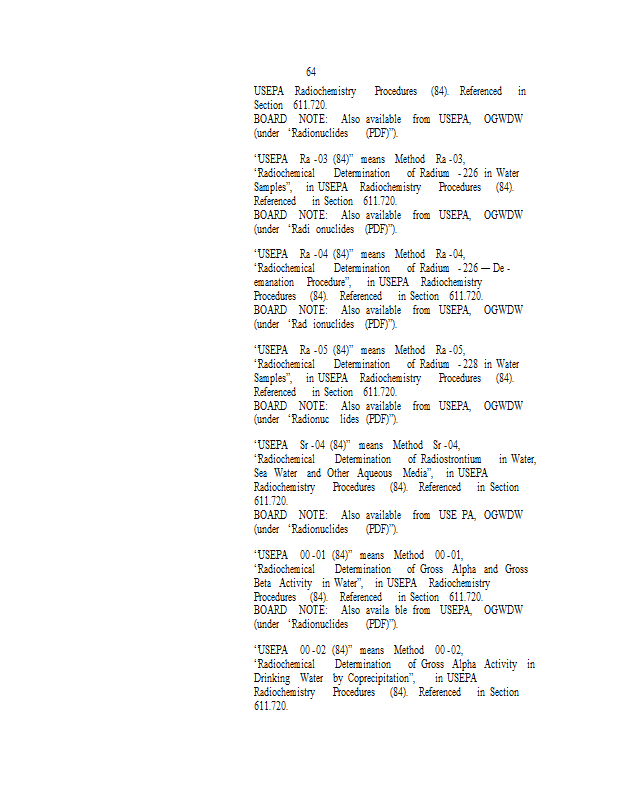 64

USEPA Radiochemistry Procedures (84). Referenced in Section 611.720.
BOARD NOTE: Also available from USEPA, OGWDW (under "Radionuclides (PDF)").

"USEPA Ra -03 (84)" means Method Ra -03, "Radiochemical Determination of Radium -226 in Water Samples", in USEPA Radiochemistry Procedures (84). Referenced in Section 611.720.
BOARD NOTE: Also available from USEPA, OGWDW (under "Radi onuclides (PDF)").

"USEPA Ra -04 (84)" means Method Ra -04, "Radiochemical Determination of Radium -226 — De - emanation Procedure", in USEPA Radiochemistry Procedures (84). Referenced in Section 611.720.
BOARD NOTE: Also available from USEPA, OGWDW (under "Rad ionuclides (PDF)").

"USEPA Ra -05 (84)" means Method Ra -05, "Radiochemical Determination of Radium -228 in Water Samples", in USEPA Radiochemistry Procedures (84). Referenced in Section 611.720.
BOARD NOTE: Also available from USEPA, OGWDW (under "Radionuc lides (PDF)").

"USEPA Sr -04 (84)" means Method Sr -04, "Radiochemical Determination of Radiostrontium in Water, Sea Water and Other Aqueous Media", in USEPA Radiochemistry Procedures (84). Referenced in Section 611.720.
BOARD NOTE: Also available from USE PA, OGWDW (under "Radionuclides (PDF)").

"USEPA 00 -01 (84)" means Method 00 -01, "Radiochemical Determination of Gross Alpha and Gross Beta Activity in Water", in USEPA Radiochemistry Procedures (84). Referenced in Section 611.720.
BOARD NOTE: Also availa ble from USEPA, OGWDW (under "Radionuclides (PDF)").

"USEPA 00 -02 (84)" means Method 00 -02, "Radiochemical Determination of Gross Alpha Activity in Drinking Water by Coprecipitation", in USEPA Radiochemistry Procedures (84). Referenced in Section 611.720.